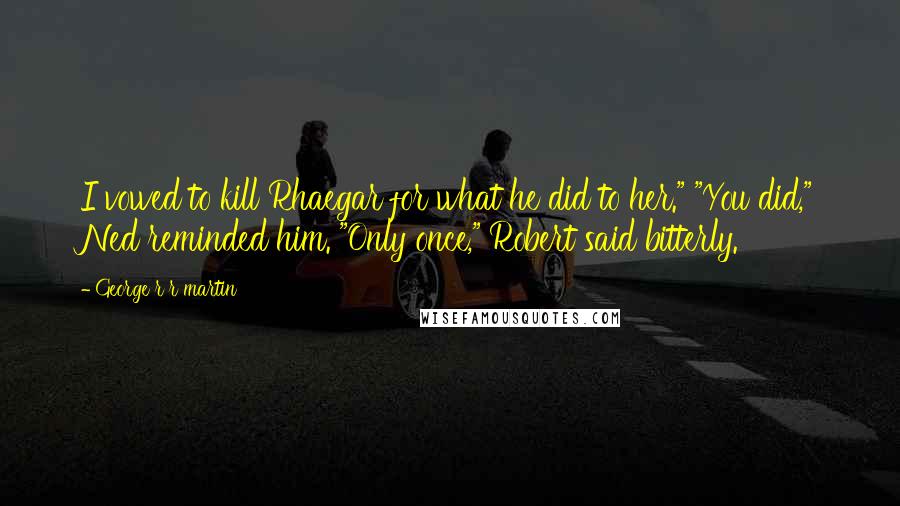 I vowed to kill Rhaegar for what he did to her." "You did," Ned reminded him. "Only once," Robert said bitterly.

- George r r martin

WISEFAMOUSQUOTES.COM